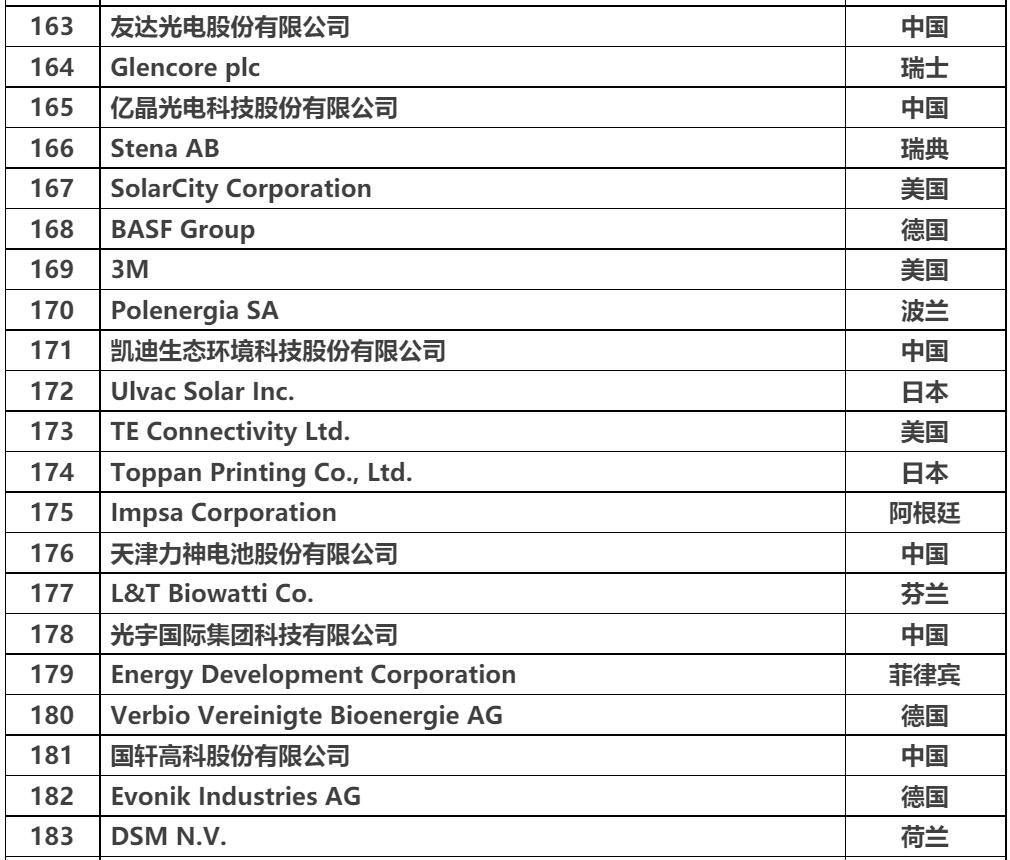 | 163 | 友达光电股份有限公司 | 中国 |
|---|---|---|
| 164 | Glencore plc | 瑞士 |
| 165 | 亿晶光电科技股份有限公司 | 中国 |
| 166 | Stena AB | 瑞典 |
| 167 | SolarCity Corporation | 美国 |
| 168 | BASF Group | 德国 |
| 169 | 3M | 美国 |
| 170 | Polenergia SA | 波兰 |
| 171 | 凯迪生态环境科技股份有限公司 | 中国 |
| 172 | Ulvac Solar Inc. | 日本 |
| 173 | TE Connectivity Ltd. | 美国 |
| 174 | Toppan Printing Co., Ltd. | 日本 |
| 175 | Impsa Corporation | 阿根廷 |
| 176 | 天津力神电池股份有限公司 | 中国 |
| 177 | L&T Biowatti Co. | 芬兰 |
| 178 | 光宇国际集团科技有限公司 | 中国 |
| 179 | Energy Development Corporation | 菲律宾 |
| 180 | Verbio Vereinigte Bioenergie AG | 德国 |
| 181 | 国轩高科股份有限公司 | 中国 |
| 182 | Evonik Industries AG | 德国 |
| 183 | DSM N.V. | 荷兰 |